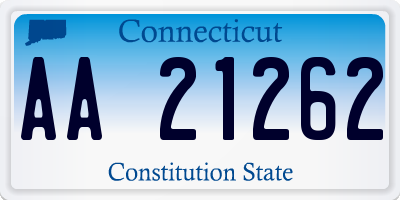 Connecticut

AA 21262

Constitution State